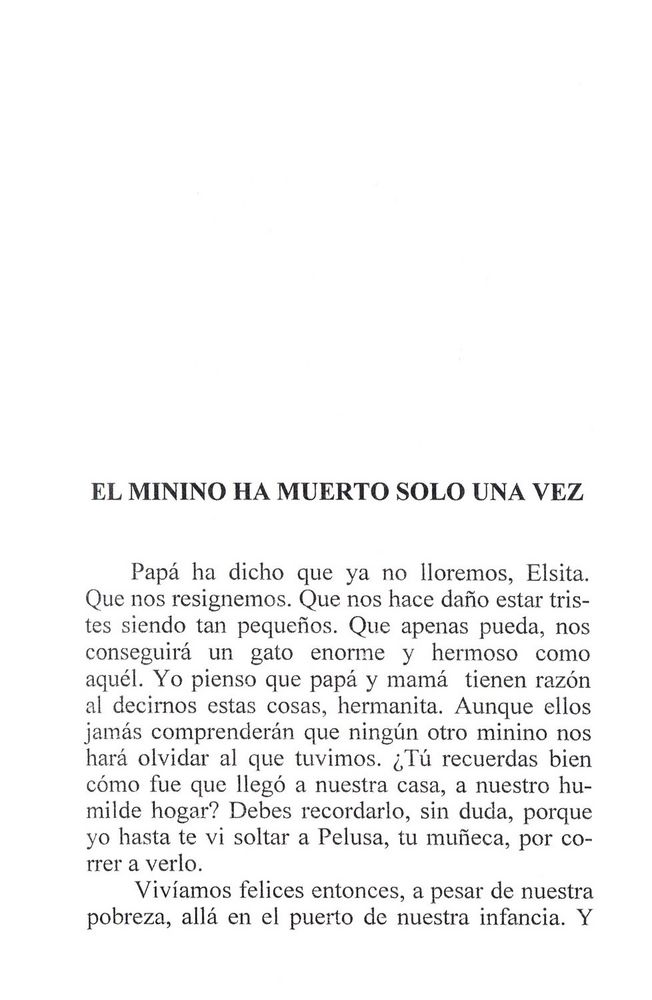 EL MININO HA MUERTO SOLO UNA VEZ

Papá ha dicho que ya no lloremos, Elsita. Que nos resignemos. Que nos hace daño estar tristes siendo tan pequeños. Que apenas pueda, nos conseguirá un gato enorme y hermoso como aquél. Yo pienso que papá y mamá tienen razón al decirnos estas cosas, hermanita. Aunque ellos jamás comprenderán que ningún otro minino nos hará olvidar al que tuvimos. ¿Tú recuerdas bien cómo fue que llegó a nuestra casa, a nuestro humilde hogar? Debes recordarlo, sin duda, porque yo hasta te vi soltar a Pelusa, tu muñeca, por correr a verlo.

Vivíamos felices entonces, a pesar de nuestra pobreza, allá en el puerto de nuestra infancia. Y